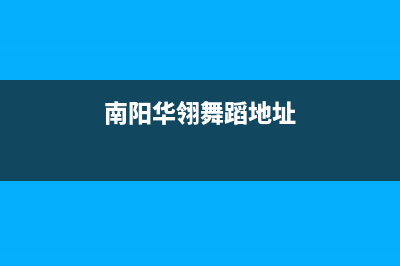 南阳华翎舞蹈地址